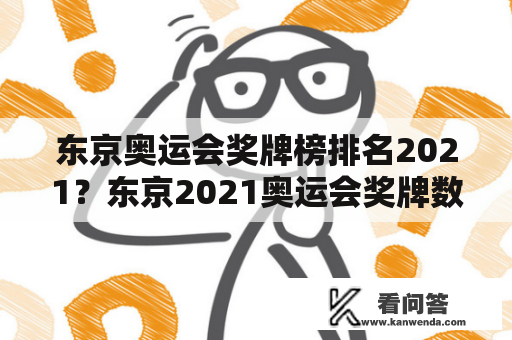 东京奥运会奖牌榜排名2021？东京2021奥运会奖牌数

看问答
www.kanwenda.com